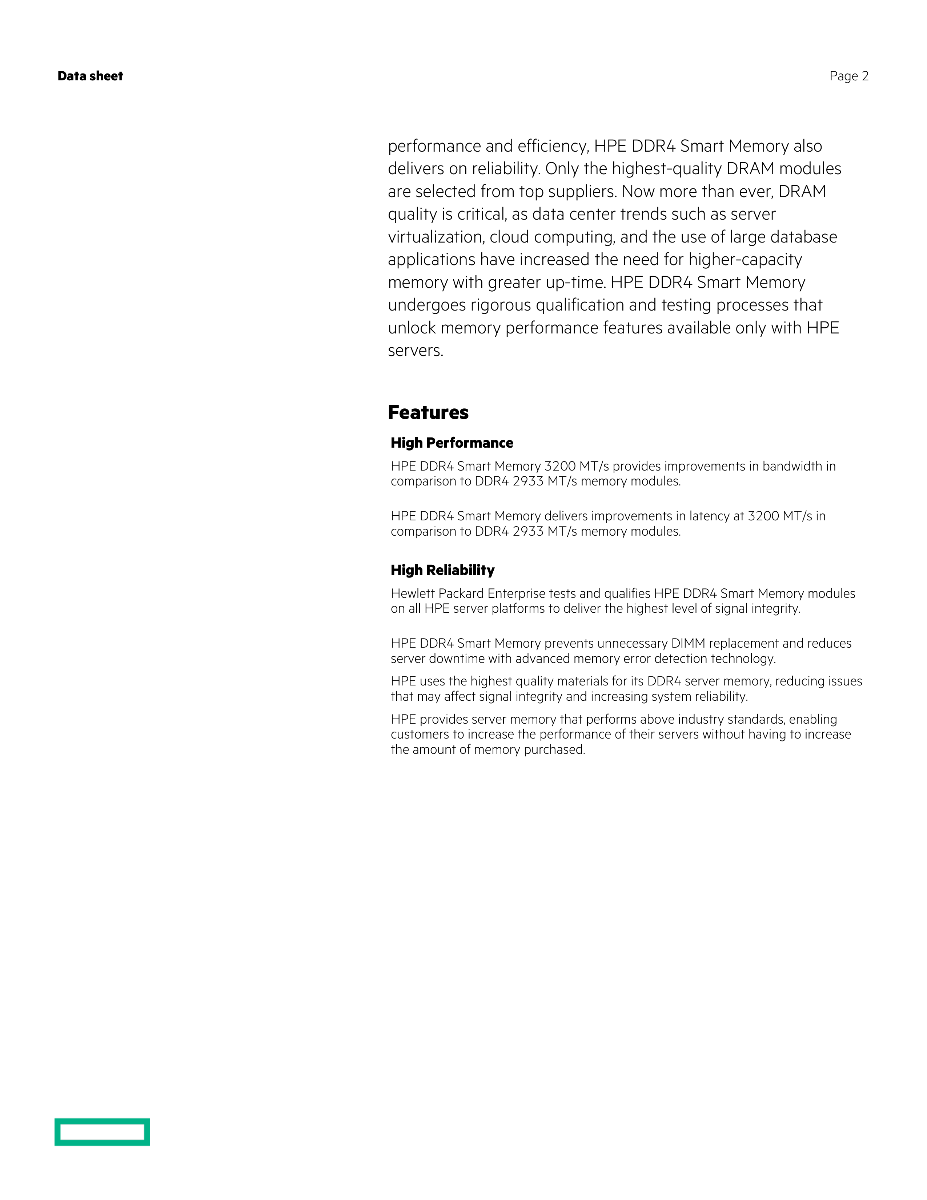 Data sheet

Page 2

performance and efficiency, HPE DDR4 Smart Memory also delivers on reliability. Only the highest-quality DRAM modules are selected from top suppliers. Now more than ever, DRAM quality is critical, as data center trends such as server virtualization, cloud computing, and the use of large database applications have increased the need for higher-capacity memory with greater up-time. HPE DDR4 Smart Memory undergoes rigorous qualification and testing processes that unlock memory performance features available only with HPE servers.

Features

High Performance

HPE DDR4 Smart Memory 3200 MT/s provides improvements in bandwidth in comparison to DDR4 2933 MT/s memory modules.

HPE DDR4 Smart Memory delivers improvements in latency at 3200 MT/s in comparison to DDR4 2933 MT/s memory modules.

High Reliability

Hewlett Packard Enterprise tests and qualifies HPE DDR4 Smart Memory modules on all HPE server platforms to deliver the highest level of signal integrity.

HPE DDR4 Smart Memory prevents unnecessary DIMM replacement and reduces server downtime with advanced memory error detection technology.

HPE uses the highest quality materials for its DDR4 server memory, reducing issues that may affect signal integrity and increasing system reliability.

HPE provides server memory that performs above industry standards, enabling customers to increase the performance of their servers without having to increase the amount of memory purchased.